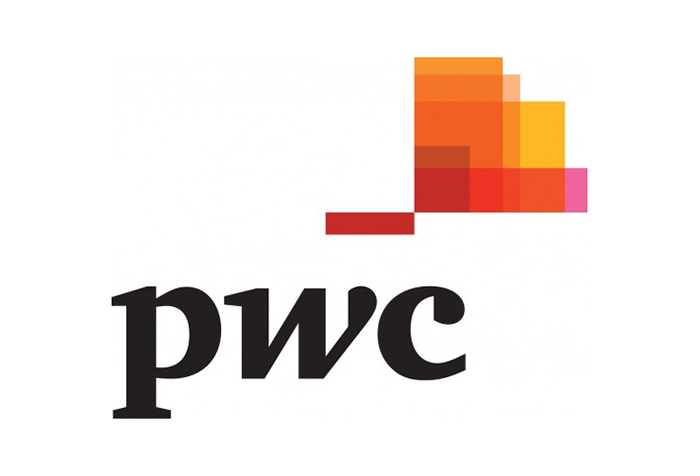 pwc